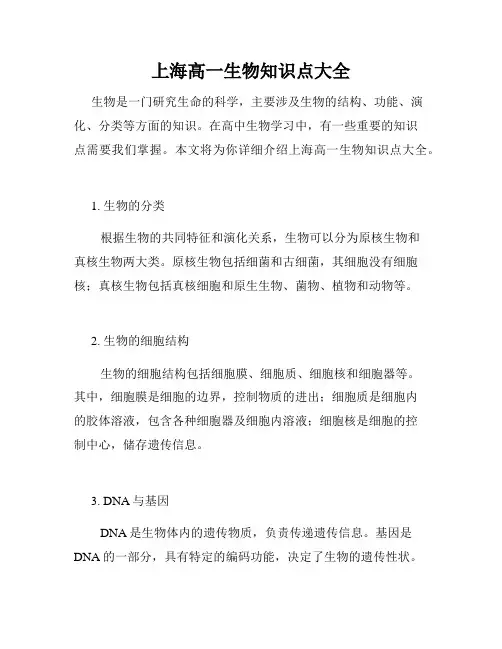 上海高一生物知识点大全

生物是一门研究生命的科学，主要涉及生物的结构、功能、演化、分类等方面的知识。在高中生物学习中，有一些重要的知识点需要我们掌握。本文将为你详细介绍上海高一生物知识点大全。

1. 生物的分类

根据生物的共同特征和演化关系，生物可以分为原核生物和真核生物两大类。原核生物包括细菌和古细菌，其细胞没有细胞核；真核生物包括真核细胞和原生生物、菌物、植物和动物等。

2. 生物的细胞结构

生物的细胞结构包括细胞膜、细胞质、细胞核和细胞器等。其中，细胞膜是细胞的边界，控制物质的进出；细胞质是细胞内的胶体溶液，包含各种细胞器及细胞内溶液；细胞核是细胞的控制中心，储存遗传信息。

3. DNA 与基因

DNA 是生物体内的遗传物质，负责传递遗传信息。基因是 DNA 的一部分，具有特定的编码功能，决定了生物的遗传性状。